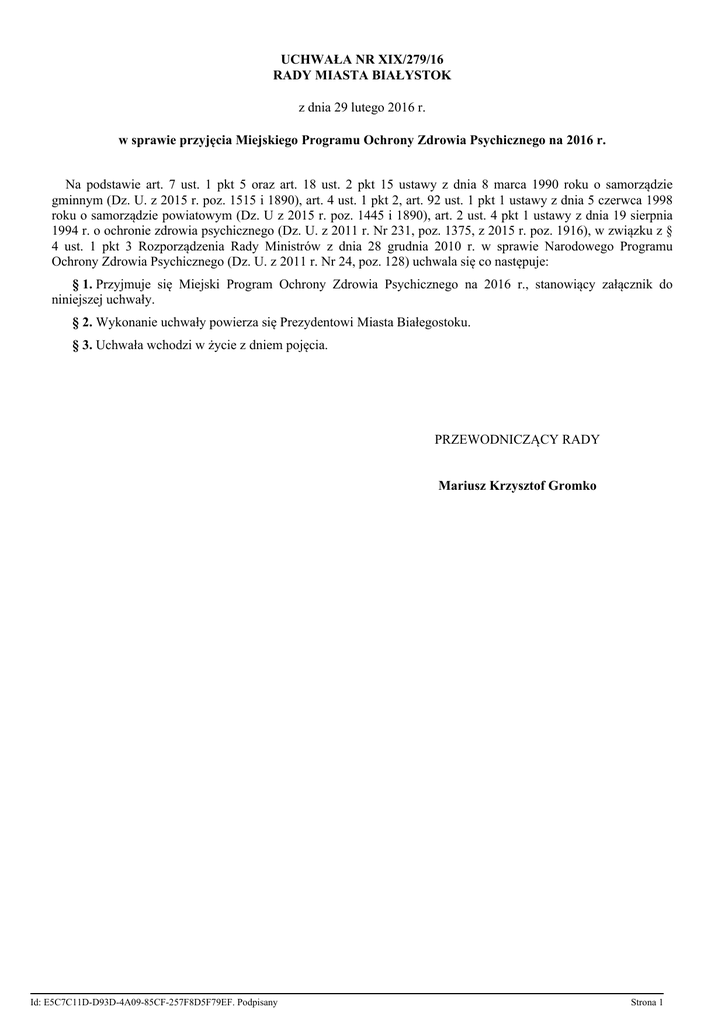 UCHWAŁA NR XIX/279/16
RADY MIASTA BIAŁYSTOK

z dnia 29 lutego 2016 r.

w sprawie przyjęcia Miejskiego Programu Ochrony Zdrowia Psychicznego na 2016 r.

Na podstawie art. 7 ust. 1 pkt 5 oraz art. 18 ust. 2 pkt 15 ustawy z dnia 8 marca 1990 roku o samorządzie gminnym (Dz. U. z 2015 r. poz. 1515 i 1890), art. 4 ust. 1 pkt 2, art. 92 ust. 1 pkt 1 ustawy z dnia 5 czerwca 1998 roku o samorządzie powiatowym (Dz. U z 2015 r. poz. 1445 i 1890), art. 2 ust. 4 pkt 1 ustawy z dnia 19 sierpnia 1994 r. o ochronie zdrowia psychicznego (Dz. U. z 2011 r. Nr 231, poz. 1375, z 2015 r. poz. 1916), w związku z § 4 ust. 1 pkt 3 Rozporządzenia Rady Ministrów z dnia 28 grudnia 2010 r. w sprawie Narodowego Programu Ochrony Zdrowia Psychicznego (Dz. U. z 2011 r. Nr 24, poz. 128) uchwala się co następuje:

§ 1. Przyjmuje się Miejski Program Ochrony Zdrowia Psychicznego na 2016 r., stanowiący załącznik do niniejszej uchwały.

§ 2. Wykonanie uchwały powierza się Prezydentowi Miasta Białegostoku.

§ 3. Uchwała wchodzi w życie z dniem pojęcia.

PRZEWODNICZĄCY RADY

Mariusz Krzysztof Gromko

Id: E5C7C11D-D93D-4A09-85CF-257F8D5F79EF. Podpisany

Strona 1